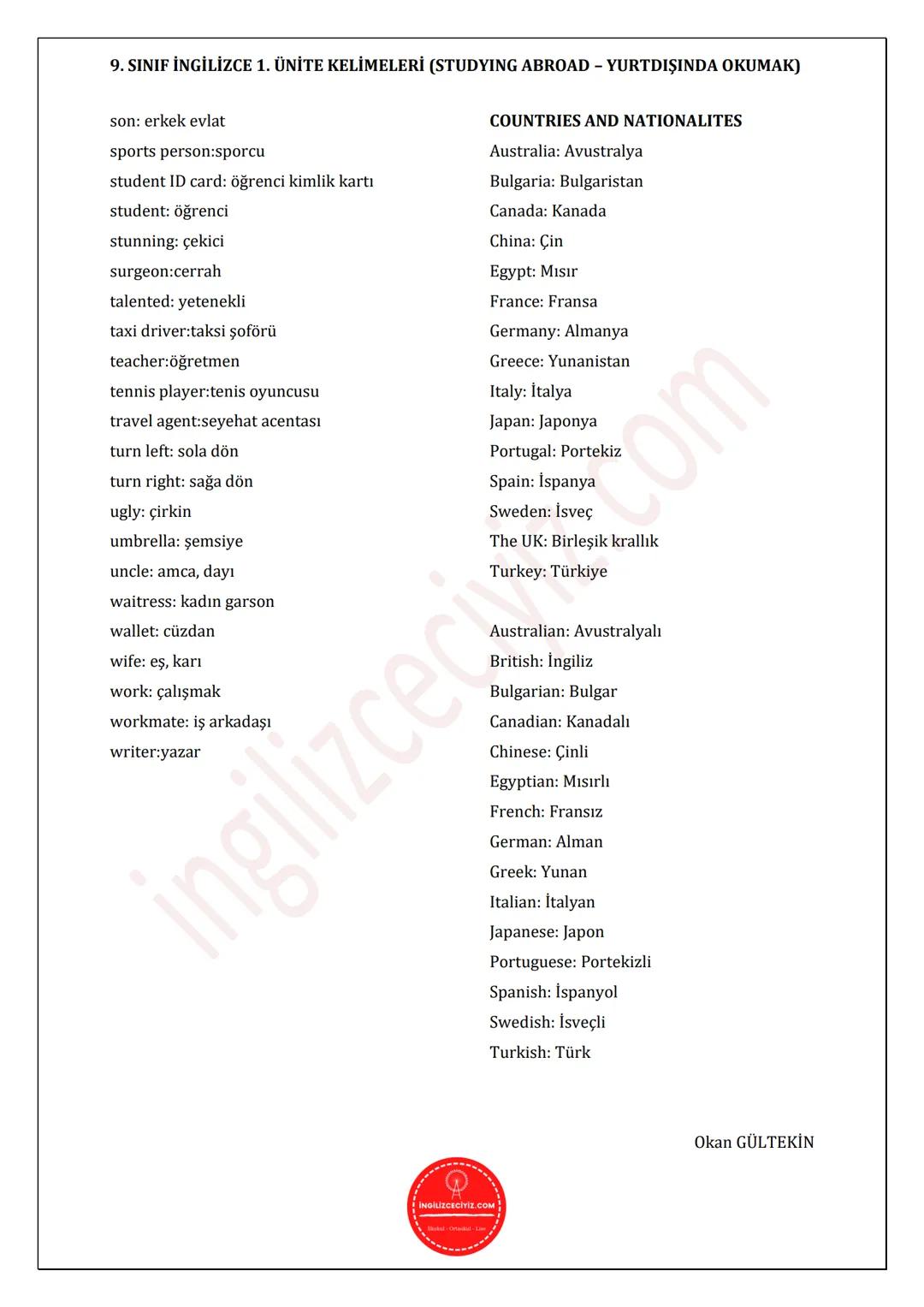 9. SINIF İNGİLİZCE 1. ÜNİTE KELİMELERİ (STUDYING ABROAD – YURTDIŞINDA OKUMAK)

son: erkek evlat
sports person:sporcu
student ID card: öğrenci kimlik kartı
student: öğrenci
stunning: çekici
surgeon:cerrah
talented: yetenekli
taxi driver:taksi şoförü
teacher:öğretmen
tennis player:tenis oyuncusu
travel agent:seyehat acentası
turn left: sola dön
turn right: sağa dön
ugly: çirkin
umbrella: şemsiye
uncle: amca, dayı
waitress: kadın garson
wallet: cüzdan
wife: eş, karı
work: çalışmak
workmate: iş arkadaşı
writer:yazar

COUNTRIES AND NATIONALITES
Australia: Avustralya
Bulgaria: Bulgaristan
Canada: Kanada
China: Çin
Egypt: Mısır
France: Fransa
Germany: Almanya
Greece: Yunanistan
Italy: İtalya
Japan: Japonya
Portugal: Portekiz
Spain: İspanya
Sweden: İsveç
The UK: Birleşik krallık
Turkey: Türkiye

Australian: Avustralyalı
British: İngiliz
Bulgarian: Bulgar
Canadian: Kanadalı
Chinese: Çinli
Egyptian: Mısırlı
French: Fransız
German: Alman
Greek: Yunan
Italian: İtalyan
Japanese: Japon
Portuguese: Portekizli
Spanish: İspanyol
Swedish: İsveçli
Turkish: Türk

Okan GÜLTEKİN

ingilizceciyiz.com

İNGİLİZCECİYİZ.COM
İlkokul - Ortaokul - Lise